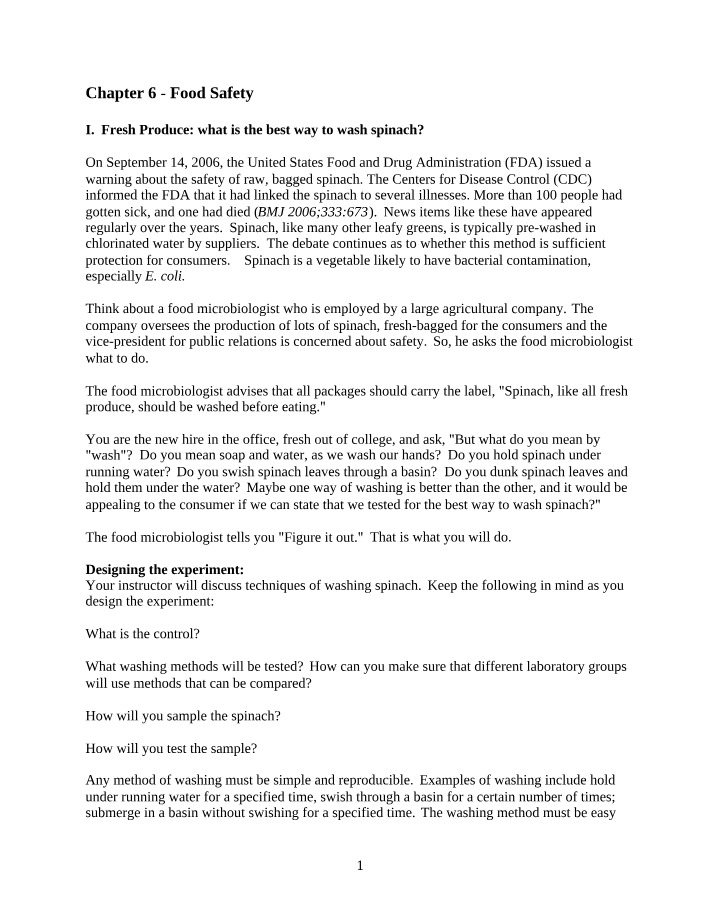 Chapter 6 - Food Safety

I. Fresh Produce: what is the best way to wash spinach?

On September 14, 2006, the United States Food and Drug Administration (FDA) issued a warning about the safety of raw, bagged spinach. The Centers for Disease Control (CDC) informed the FDA that it had linked the spinach to several illnesses. More than 100 people had gotten sick, and one had died (BMJ 2006;333:673). News items like these have appeared regularly over the years. Spinach, like many other leafy greens, is typically pre-washed in chlorinated water by suppliers. The debate continues as to whether this method is sufficient protection for consumers. Spinach is a vegetable likely to have bacterial contamination, especially E. coli.

Think about a food microbiologist who is employed by a large agricultural company. The company oversees the production of lots of spinach, fresh-bagged for the consumers and the vice-president for public relations is concerned about safety. So, he asks the food microbiologist what to do.

The food microbiologist advises that all packages should carry the label, "Spinach, like all fresh produce, should be washed before eating."

You are the new hire in the office, fresh out of college, and ask, "But what do you mean by "wash"? Do you mean soap and water, as we wash our hands? Do you hold spinach under running water? Do you swish spinach leaves through a basin? Do you dunk spinach leaves and hold them under the water? Maybe one way of washing is better than the other, and it would be appealing to the consumer if we can state that we tested for the best way to wash spinach?"

The food microbiologist tells you "Figure it out." That is what you will do.

Designing the experiment:
Your instructor will discuss techniques of washing spinach. Keep the following in mind as you design the experiment:

What is the control?

What washing methods will be tested? How can you make sure that different laboratory groups will use methods that can be compared?

How will you sample the spinach?

How will you test the sample?

Any method of washing must be simple and reproducible. Examples of washing include hold under running water for a specified time, swish through a basin for a certain number of times; submerge in a basin without swishing for a specified time. The washing method must be easy

1